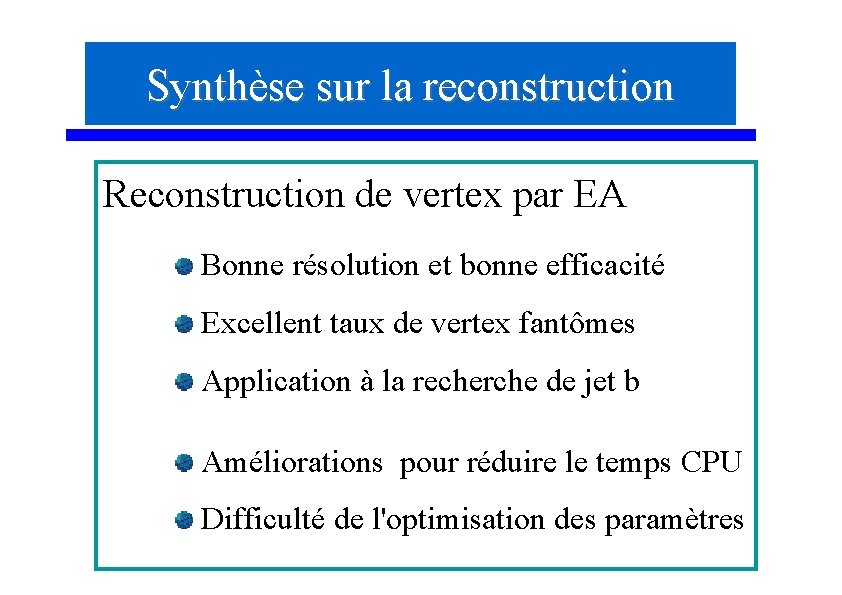 Synthèse sur la reconstruction

Reconstruction de vertex par EA

Bonne résolution et bonne efficacité

Excellent taux de vertex fantômes

Application à la recherche de jet b

Améliorations pour réduire le temps CPU

Difficulté de l'optimisation des paramètres